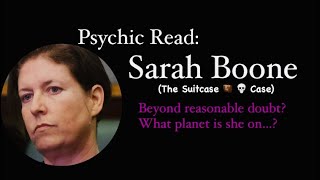 Psychic Read:
Sarah Boone
(The Suitcase 🧳 💀 Case)

Beyond reasonable doubt?
What planet is she on...?